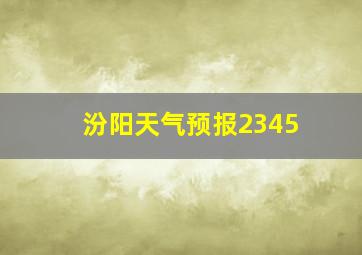 汾阳天气预报2345